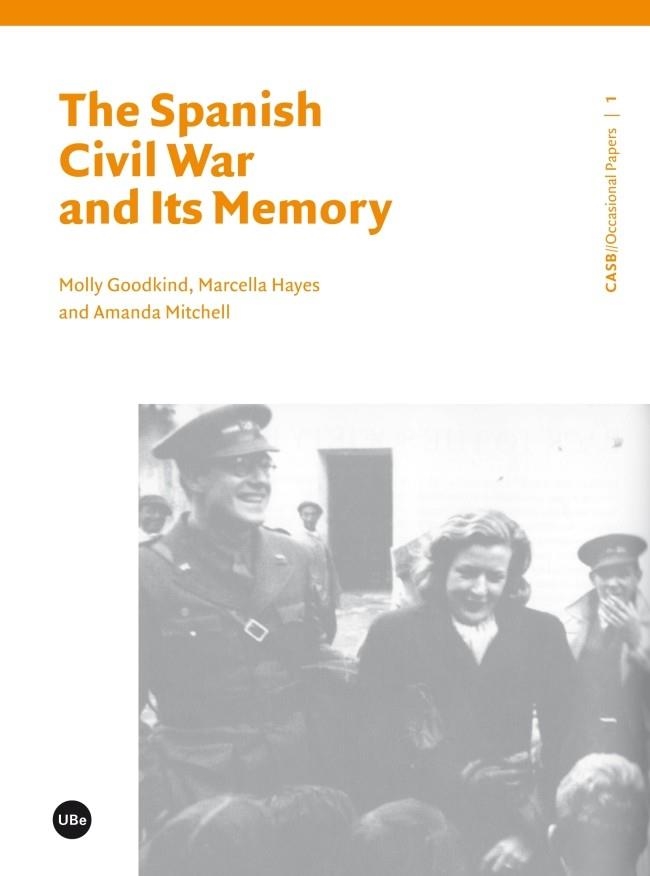 The Spanish Civil War and Its Memory

Molly Goodkind, Marcella Hayes and Amanda Mitchell

CASB//Occasional Papers | 1

UBe